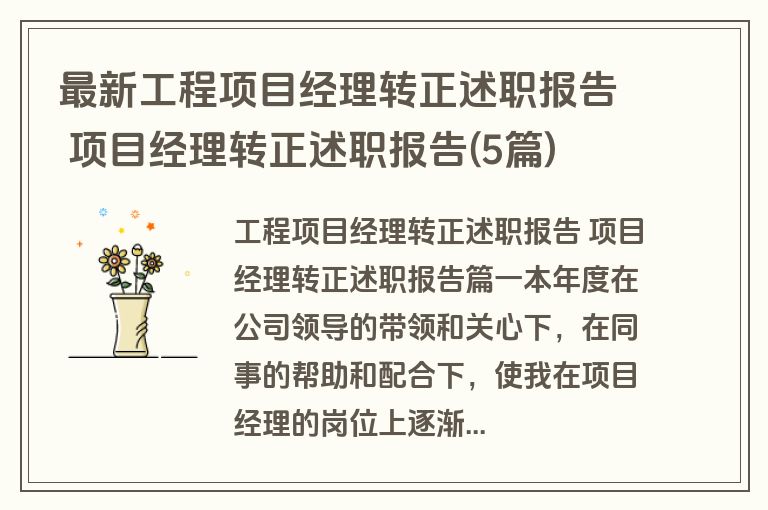 最新工程项目经理转正述职报告 项目经理转正述职报告(5篇)

工程项目经理转正述职报告 项目经理转正述职报告篇一本年度在公司领导的带领和关心下，在同事的帮助和配合下，使我在项目经理的岗位上逐渐...